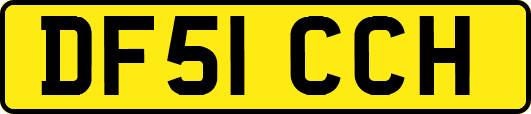 DF51 CCH